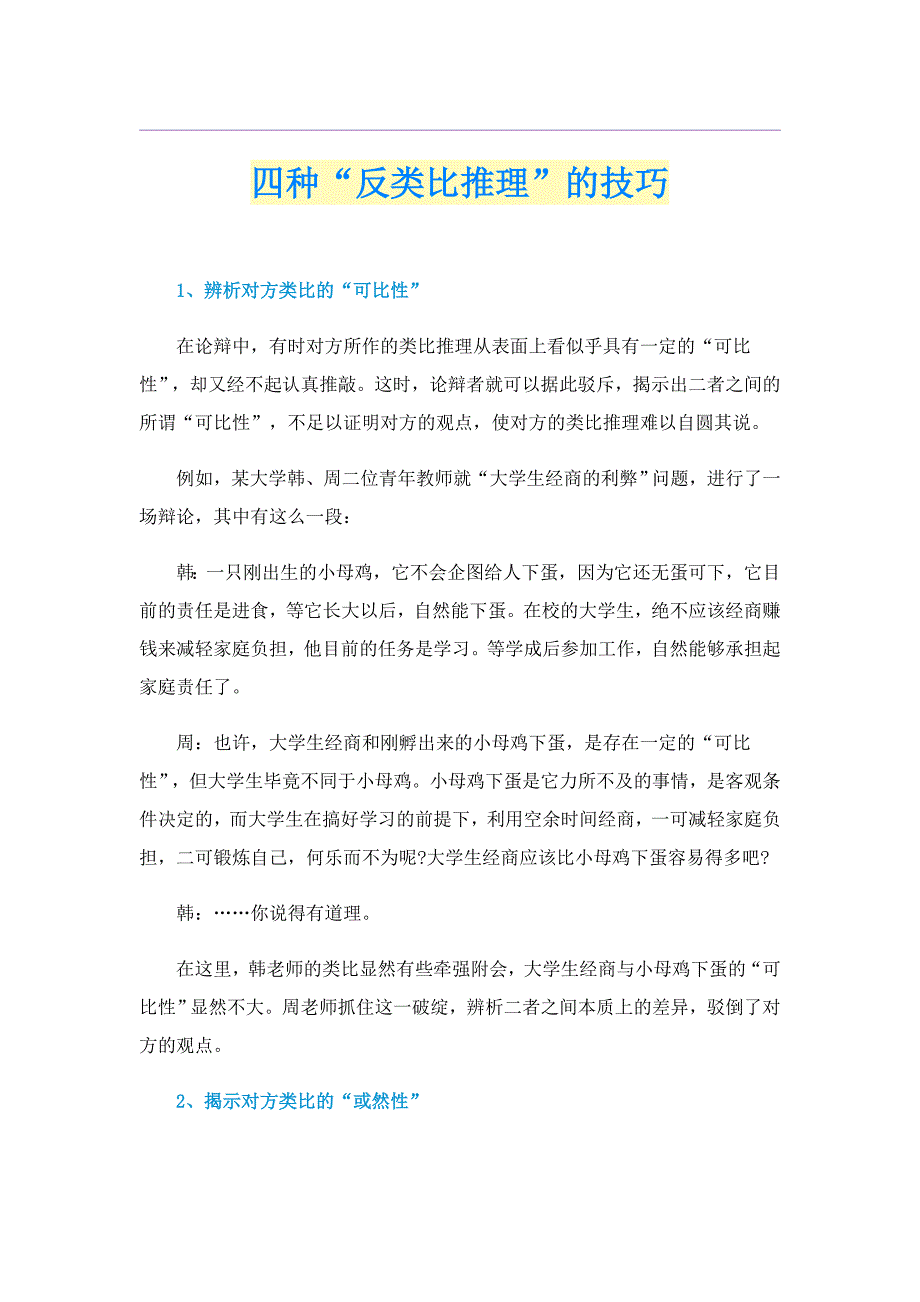 四种“反类比推理”的技巧

1、辨析对方类比的“可比性”

在论辩中，有时对方所作的类比推理从表面上看似乎具有一定的“可比性”，却又经不起认真推敲。这时，论辩者就可以据此驳斥，揭示出二者之间的所谓“可比性”，不足以证明对方的观点，使对方的类比推理难以自圆其说。

例如，某大学韩、周二位青年教师就“大学生经商的利弊”问题，进行了一场辩论，其中有这么一段：

韩：一只刚出生的小母鸡，它不会企图给人下蛋，因为它还无蛋可下，它目前的责任是进食，等它长大以后，自然能下蛋。在校的大学生，绝不应该经商赚钱来减轻家庭负担，他目前的任务是学习。等学成后参加工作，自然能够承担起家庭责任了。

周：也许，大学生经商和刚孵出来的小母鸡下蛋，是存在一定的“可比性”，但大学生毕竟不同于小母鸡。小母鸡下蛋是它力所不及的事情，是客观条件决定的，而大学生在搞好学习的前提下，利用空余时间经商，一可减轻家庭负担，二可锻炼自己，何乐而不为呢?大学生经商应该比小母鸡下蛋容易得多吧?

韩：……你说得有道理。

在这里，韩老师的类比显然有些牵强附会，大学生经商与小母鸡下蛋的“可比性”显然不大。周老师抓住这一破绽，辨析二者之间本质上的差异，驳倒了对方的观点。

2、揭示对方类比的“或然性”